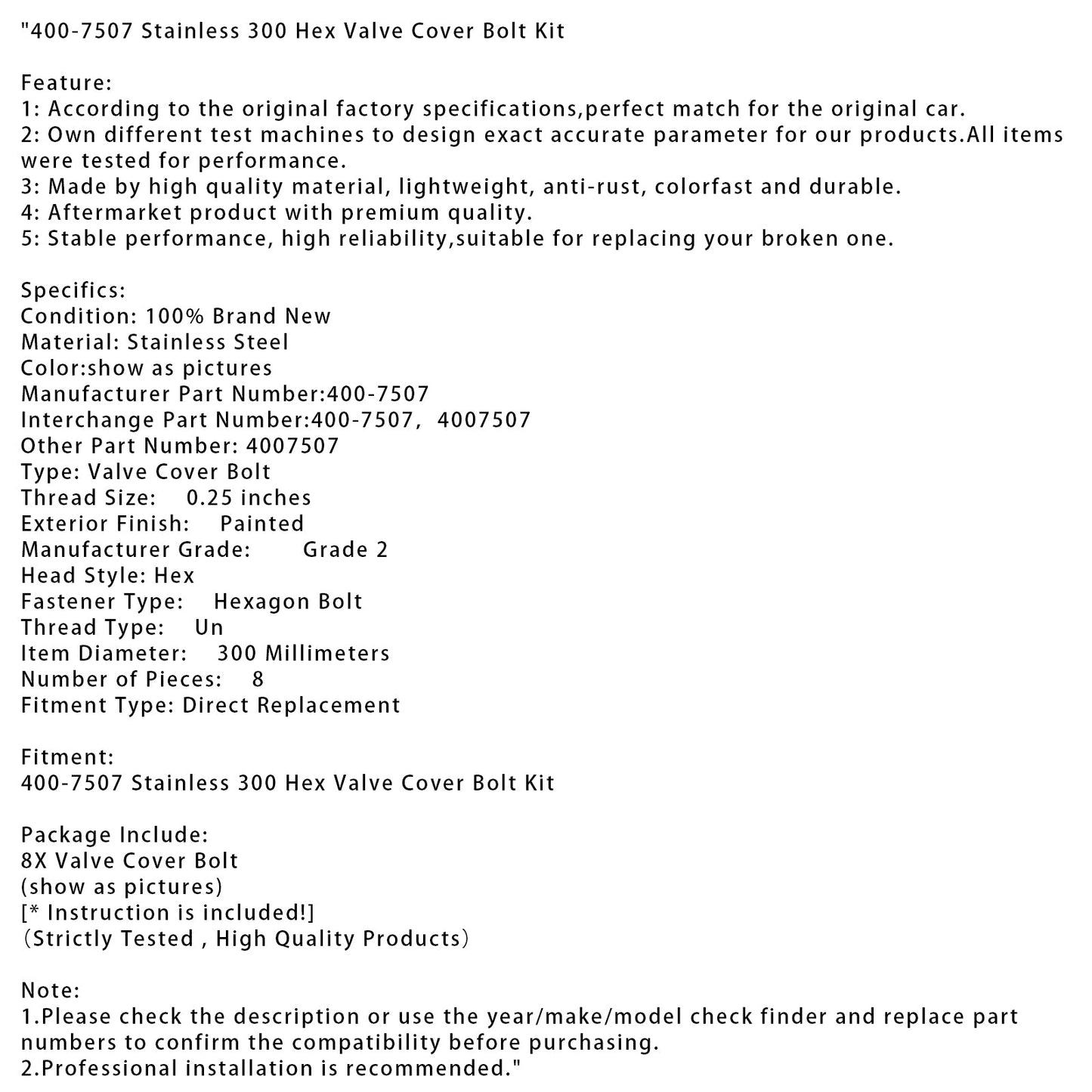 "400-7507 Stainless 300 Hex Valve Cover Bolt Kit

Feature:
1: According to the original factory specifications,perfect match for the original car.
2: Own different test machines to design exact accurate parameter for our products.All items were tested for performance.
3: Made by high quality material, lightweight, anti-rust, colorfast and durable.
4: Aftermarket product with premium quality.
5: Stable performance, high reliability,suitable for replacing your broken one.

Specifics:
Condition: 100% Brand New
Material: Stainless Steel
Color:show as pictures
Manufacturer Part Number:400-7507
Interchange Part Number:400-7507, 4007507
Other Part Number: 4007507
Type: Valve Cover Bolt
Thread Size: 0.25 inches
Exterior Finish: Painted
Manufacturer Grade: Grade 2
Head Style: Hex
Fastener Type: Hexagon Bolt
Thread Type: Un
Item Diameter: 300 Millimeters
Number of Pieces: 8
Fitment Type: Direct Replacement

Fitment:
400-7507 Stainless 300 Hex Valve Cover Bolt Kit

Package Include:
8X Valve Cover Bolt
(show as pictures)
[* Instruction is included!]
(Strictly Tested , High Quality Products)

Note:
1.Please check the description or use the year/make/model check finder and replace part numbers to confirm the compatibility before purchasing.
2.Professional installation is recommended."